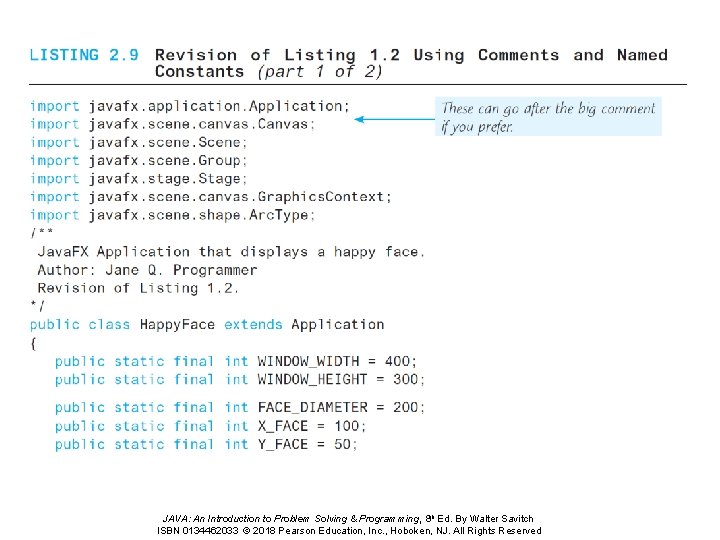 LISTING 2.9 Revision of Listing 1.2 Using Comments and Named Constants (part 1 of 2)

import javafx.application.Application;
import javafx.scene.canvas.Canvas;
import javafx.scene.Scene;
import javafx.scene.Group;
import javafx.stage.Stage;
import javafx.scene.canvas.GraphicsContext;
import javafx.scene.shape.ArcType;
/**
 JavaFX Application that displays a happy face.
 Author: Jane Q. Programmer
 Revision of Listing 1.2.
*/
public class HappyFace extends Application
{
   public static final int WINDOW_WIDTH = 400;
   public static final int WINDOW_HEIGHT = 300;

   public static final int FACE_DIAMETER = 200;
   public static final int X_FACE = 100;
   public static final int Y_FACE = 50;

These can go after the big comment if you prefer.

JAVA: An Introduction to Problem Solving & Programming, 8th Ed. By Walter Savitch
ISBN 0134462033 © 2018 Pearson Education, Inc., Hoboken, NJ. All Rights Reserved